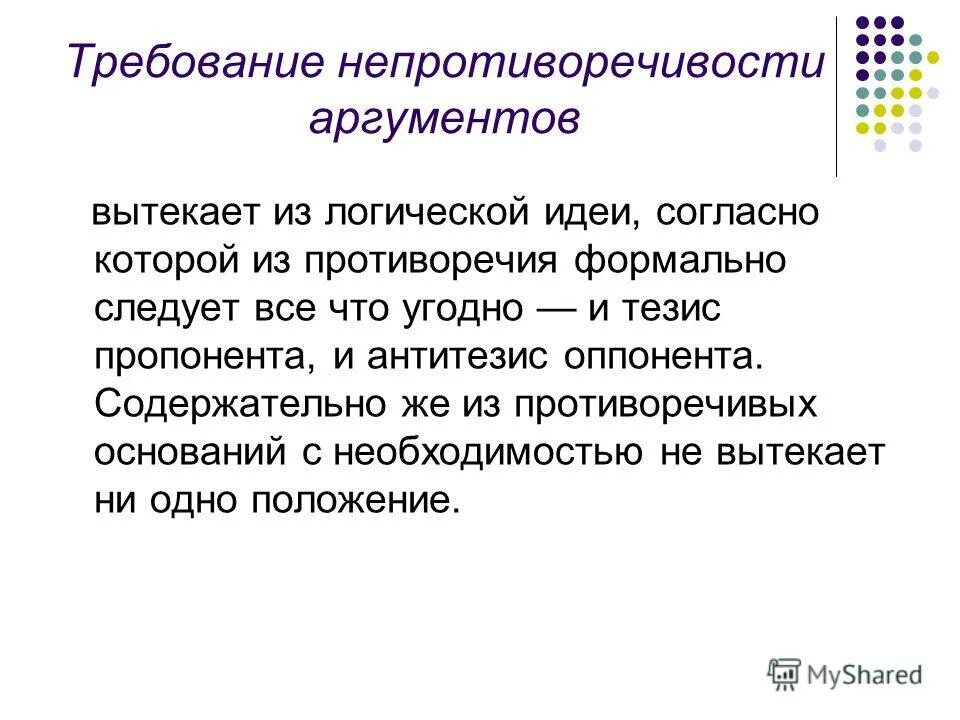 Требование непротиворечивости аргументов

вытекает из логической идеи, согласно которой из противоречия формально следует все что угодно — и тезис пропонента, и антитезис оппонента. Содержательно же из противоречивых оснований с необходимостью не вытекает ни одно положение.

MyShared